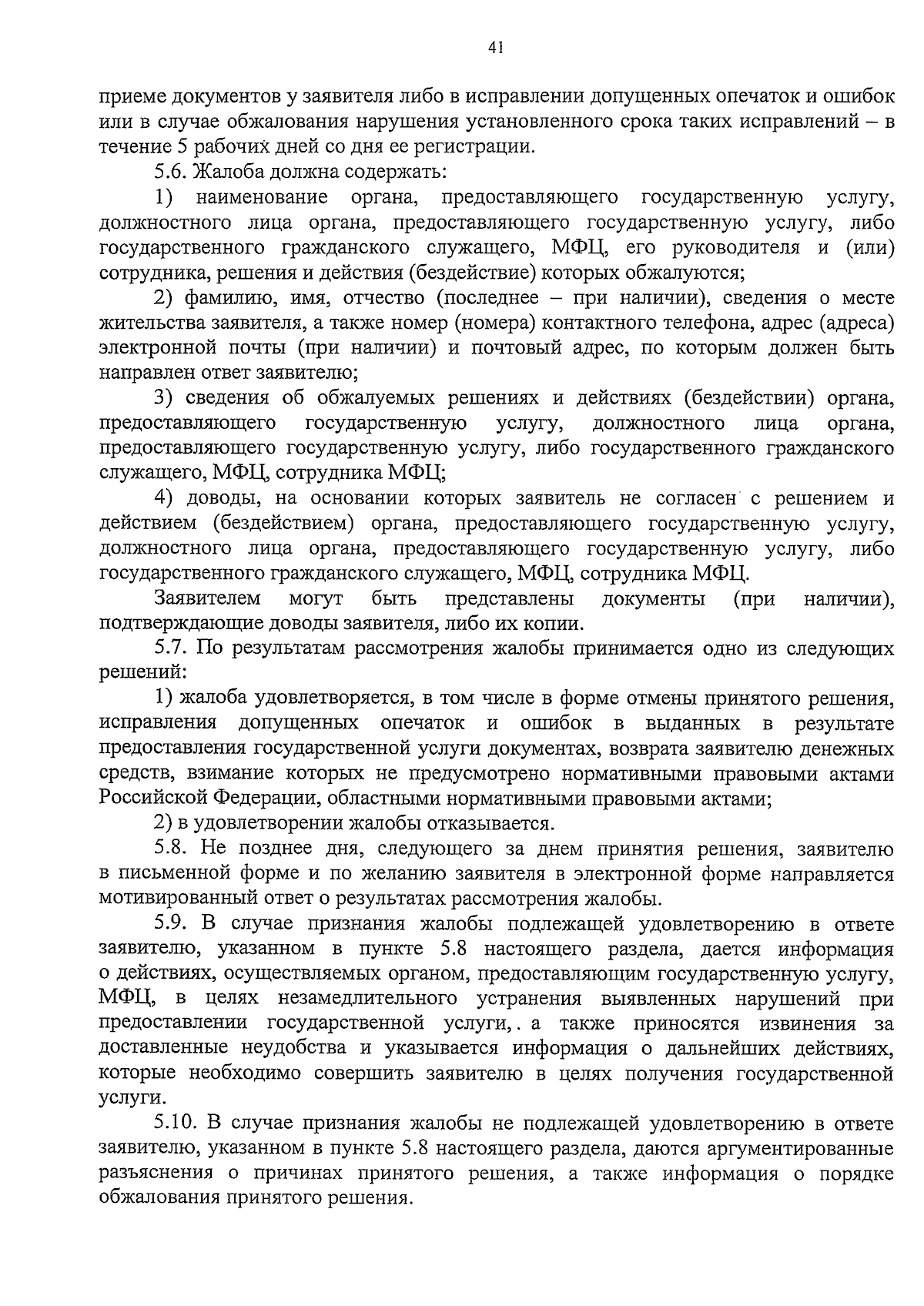 41

приеме документов у заявителя либо в исправлении допущенных опечаток и ошибок или в случае обжалования нарушения установленного срока таких исправлений – в течение 5 рабочих дней со дня ее регистрации.

5.6. Жалоба должна содержать:

1) наименование органа, предоставляющего государственную услугу, должностного лица органа, предоставляющего государственную услугу, либо государственного гражданского служащего, МФЦ, его руководителя и (или) сотрудника, решения и действия (бездействие) которых обжалуются;

2) фамилию, имя, отчество (последнее – при наличии), сведения о месте жительства заявителя, а также номер (номера) контактного телефона, адрес (адреса) электронной почты (при наличии) и почтовый адрес, по которым должен быть направлен ответ заявителю;

3) сведения об обжалуемых решениях и действиях (бездействии) органа, предоставляющего государственную услугу, должностного лица органа, предоставляющего государственную услугу, либо государственного гражданского служащего, МФЦ, сотрудника МФЦ;

4) доводы, на основании которых заявитель не согласен с решением и действием (бездействием) органа, предоставляющего государственную услугу, должностного лица органа, предоставляющего государственную услугу, либо государственного гражданского служащего, МФЦ, сотрудника МФЦ.

Заявителем могут быть представлены документы (при наличии), подтверждающие доводы заявителя, либо их копии.

5.7. По результатам рассмотрения жалобы принимается одно из следующих решений:

1) жалоба удовлетворяется, в том числе в форме отмены принятого решения, исправления допущенных опечаток и ошибок в выданных в результате предоставления государственной услуги документах, возврата заявителю денежных средств, взимание которых не предусмотрено нормативными правовыми актами Российской Федерации, областными нормативными правовыми актами;

2) в удовлетворении жалобы отказывается.

5.8. Не позднее дня, следующего за днем принятия решения, заявителю в письменной форме и по желанию заявителя в электронной форме направляется мотивированный ответ о результатах рассмотрения жалобы.

5.9. В случае признания жалобы подлежащей удовлетворению в ответе заявителю, указанном в пункте 5.8 настоящего раздела, дается информация о действиях, осуществляемых органом, предоставляющим государственную услугу, МФЦ, в целях незамедлительного устранения выявленных нарушений при предоставлении государственной услуги,. а также приносятся извинения за доставленные неудобства и указывается информация о дальнейших действиях, которые необходимо совершить заявителю в целях получения государственной услуги.

5.10. В случае признания жалобы не подлежащей удовлетворению в ответе заявителю, указанном в пункте 5.8 настоящего раздела, даются аргументированные разъяснения о причинах принятого решения, а также информация о порядке обжалования принятого решения.